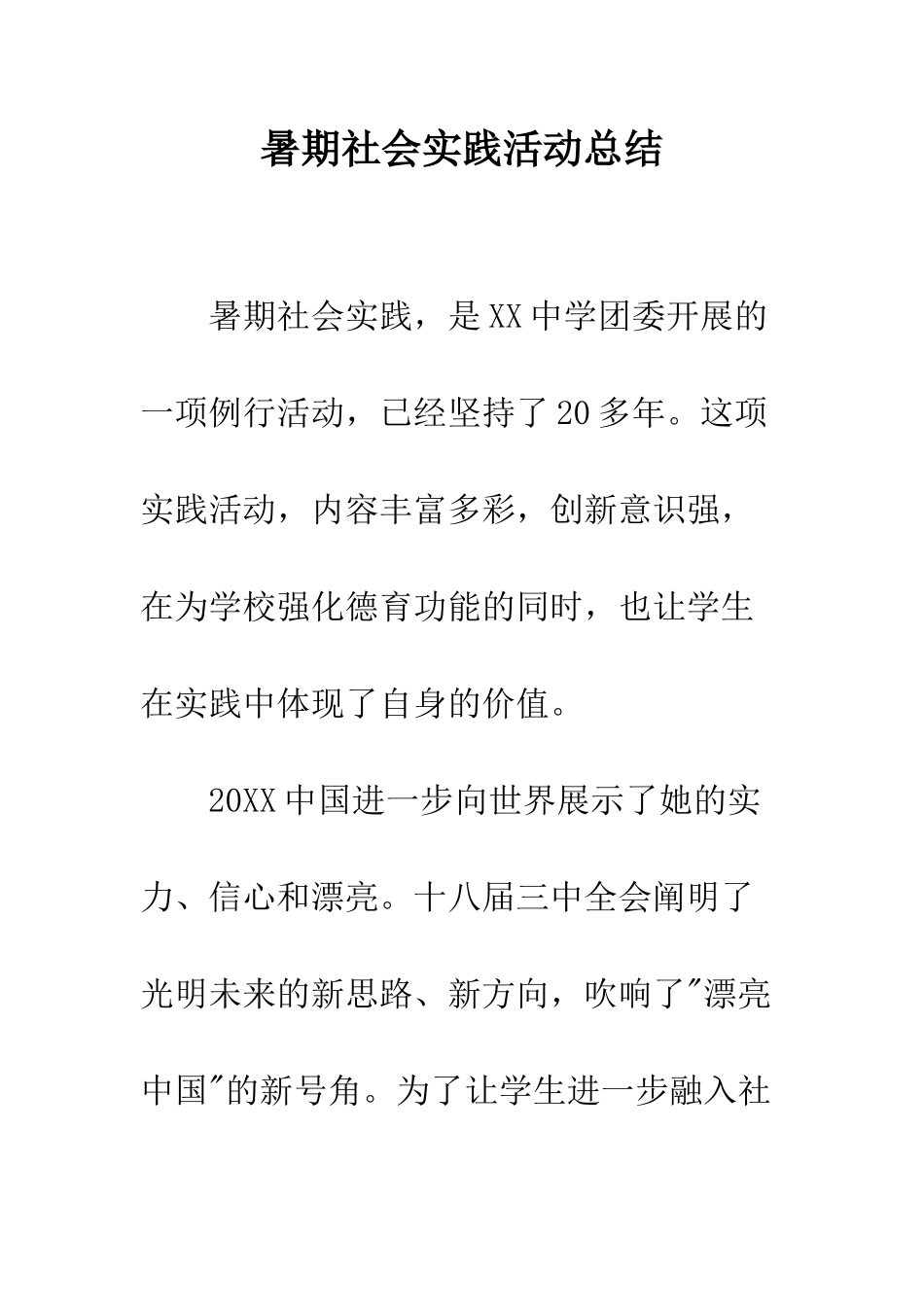 暑期社会实践活动总结

暑期社会实践，是XX中学团委开展的一项例行活动，已经坚持了20多年。这项实践活动，内容丰富多彩，创新意识强，在为学校强化德育功能的同时，也让学生在实践中体现了自身的价值。

20XX中国进一步向世界展示了她的实力、信心和漂亮。十八届三中全会阐明了光明未来的新思路、新方向，吹响了"漂亮中国"的新号角。为了让学生进一步融入社